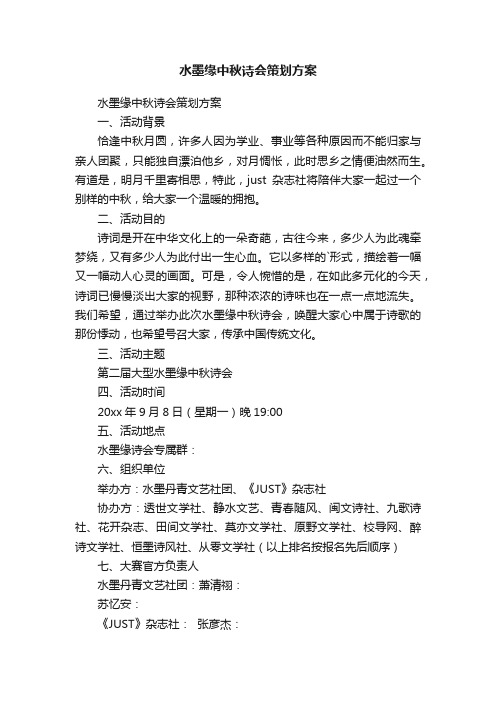 水墨缘中秋诗会策划方案

水墨缘中秋诗会策划方案

一、活动背景

恰逢中秋月圆，许多人因为学业、事业等各种原因而不能归家与亲人团聚，只能独自漂泊他乡，对月惆怅，此时思乡之情便油然而生。有道是，明月千里寄相思，特此，just 杂志社将陪伴大家一起过一个别样的中秋，给大家一个温暖的拥抱。

二、活动目的

诗词是开在中华文化上的一朵奇葩，古往今来，多少人为此魂牵梦绕，又有多少人为此付出一生心血。它以多样的`形式，描绘着一幅又一幅动人心灵的画面。可是，令人惋惜的是，在如此多元化的今天，诗词已慢慢淡出大家的视野，那种浓浓的诗味也在一点一点地流失。我们希望，通过举办此次水墨缘中秋诗会，唤醒大家心中属于诗歌的那份悸动，也希望号召大家，传承中国传统文化。

三、活动主题

第二届大型水墨缘中秋诗会

四、活动时间

20xx 年 9 月 8 日（星期一）晚 19:00

五、活动地点

水墨缘诗会专属群：

六、组织单位

举办方：水墨丹青文艺社团、《JUST》杂志社

协办方：透世文学社、静水文艺、青春随风、闽文诗社、九歌诗社、花开杂志、田间文学社、莫亦文学社、原野文学社、校导网、醉诗文学社、恒墨诗风社、从零文学社（以上排名按报名先后顺序）

七、大赛官方负责人

水墨丹青文艺社团：萧清栩：

苏忆安：

《JUST》杂志社： 张彦杰：